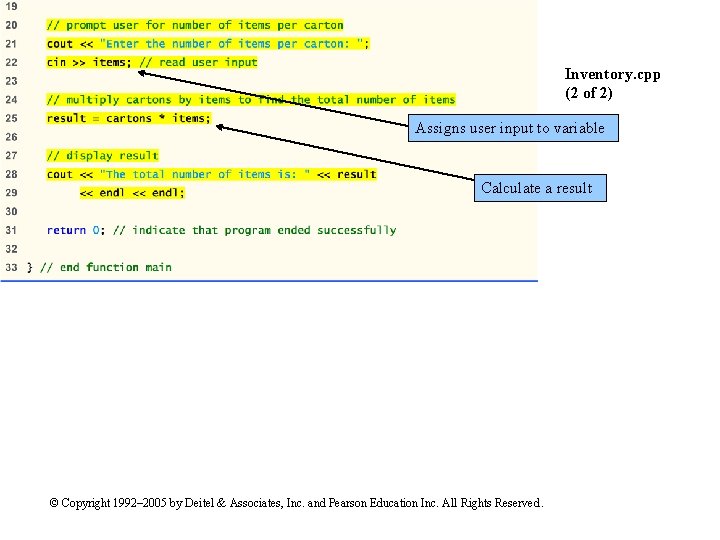 19

20 // prompt user for number of items per carton

21 cout << "Enter the number of items per carton: ";

22 cin >> items; // read user input

23

24 // multiply cartons by items to find the total number of items

25 result = cartons * items;

26

27 // display result

28 cout << "The total number of items is: " << result

29 << endl << endl;

30

31 return 0; // indicate that program ended successfully

32

33 } // end function main

Inventory.cpp
(2 of 2)

Assigns user input to variable

Calculate a result

© Copyright 1992–2005 by Deitel & Associates, Inc. and Pearson Education Inc. All Rights Reserved.